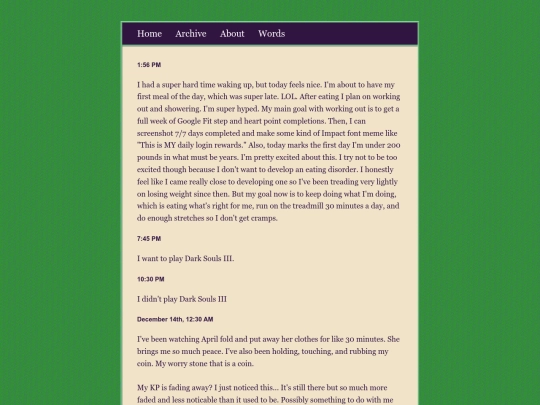 Home Archive About Words

1:56 PM

I had a super hard time waking up, but today feels nice. I'm about to have my first meal of the day, which was super late. LOL. After eating I plan on working out and showering. I'm super hyped. My main goal with working out is to get a full week of Google Fit step and heart point completions. Then, I can screenshot 7/7 days completed and make some kind of Impact font meme like "This is MY daily login rewards." Also, today marks the first day I'm under 200 pounds in what must be years. I'm pretty excited about this. I try not to be too excited though because I don't want to develop an eating disorder. I honestly feel like I came really close to developing one so I've been treading very lightly on losing weight since then. But my goal now is to keep doing what I'm doing, which is eating what's right for me, run on the treadmill 30 minutes a day, and do enough stretches so I don't get cramps.

7:45 PM

I want to play Dark Souls III.

10:30 PM

I didn't play Dark Souls III

December 14th, 12:30 AM

I've been watching April fold and put away her clothes for like 30 minutes. She brings me so much peace. I've also been holding, touching, and rubbing my coin. My worry stone that is a coin.

My KP is fading away? I just noticed this... It's still there but so much more faded and less noticable than it used to be. Possibly something to do with me